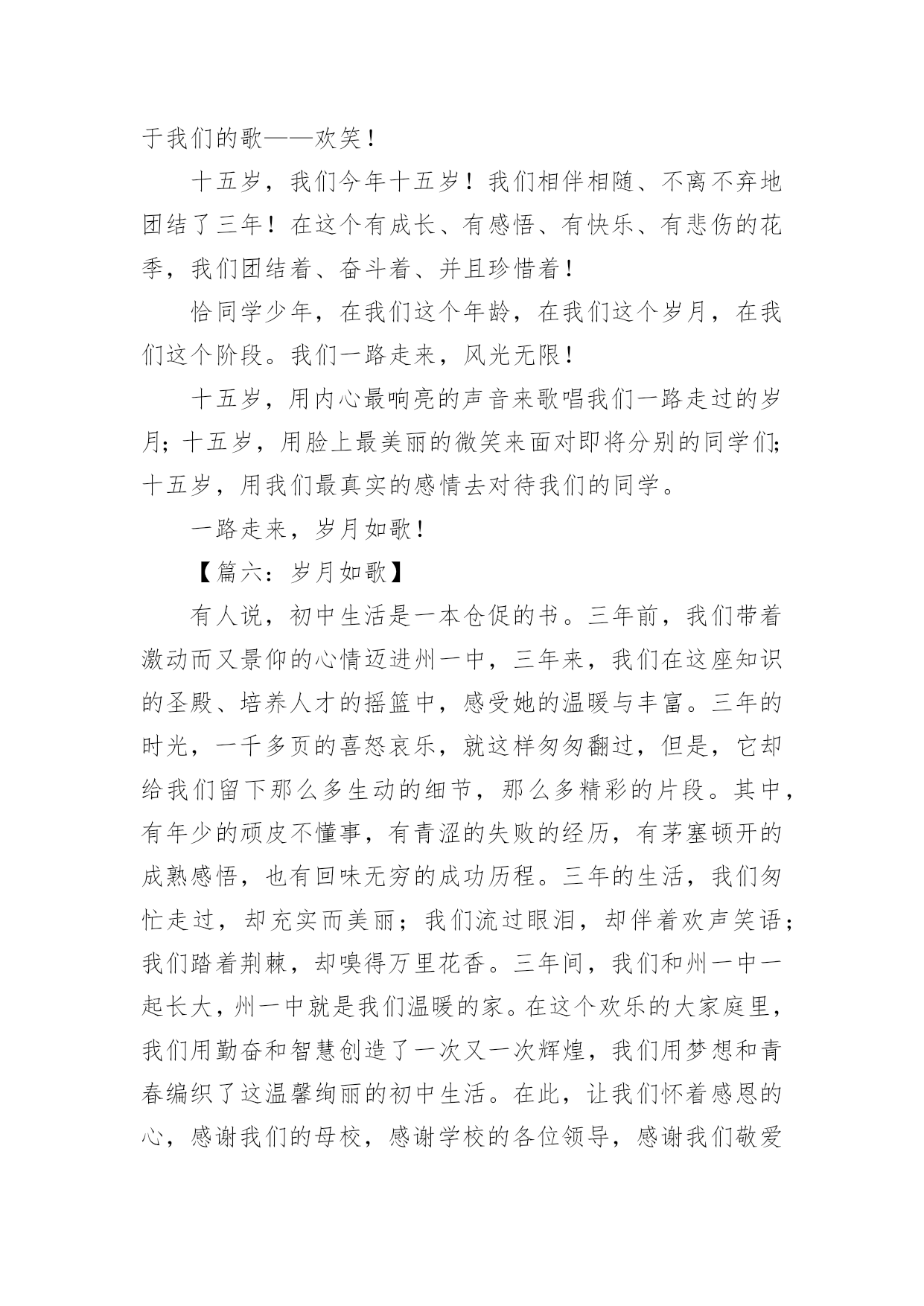 于我们的歌——欢笑！

十五岁，我们今年十五岁！我们相伴相随、不离不弃地团结了三年！在这个有成长、有感悟、有快乐、有悲伤的花季，我们团结着、奋斗着、并且珍惜着！

恰同学少年，在我们这个年龄，在我们这个岁月，在我们这个阶段。我们一路走来，风光无限！

十五岁，用内心最响亮的声音来歌唱我们一路走过的岁月；十五岁，用脸上最美丽的微笑来面对即将分别的同学们；十五岁，用我们最真实的感情去对待我们的同学。

一路走来，岁月如歌！

【篇六：岁月如歌】

有人说，初中生活是一本仓促的书。三年前，我们带着激动而又景仰的心情迈进州一中，三年来，我们在这座知识的圣殿、培养人才的摇篮中，感受她的温暖与丰富。三年的时光，一千多页的喜怒哀乐，就这样匆匆翻过，但是，它却给我们留下那么多生动的细节，那么多精彩的片段。其中，有年少的顽皮不懂事，有青涩的失败的经历，有茅塞顿开的成熟感悟，也有回味无穷的成功历程。三年的生活，我们匆忙走过，却充实而美丽；我们流过眼泪，却伴着欢声笑语；我们踏着荆棘，却嗅得万里花香。三年间，我们和州一中一起长大，州一中就是我们温暖的家。在这个欢乐的大家庭里，我们用勤奋和智慧创造了一次又一次辉煌，我们用梦想和青春编织了这温馨绚丽的初中生活。在此，让我们怀着感恩的心，感谢我们的母校，感谢学校的各位领导，感谢我们敬爱